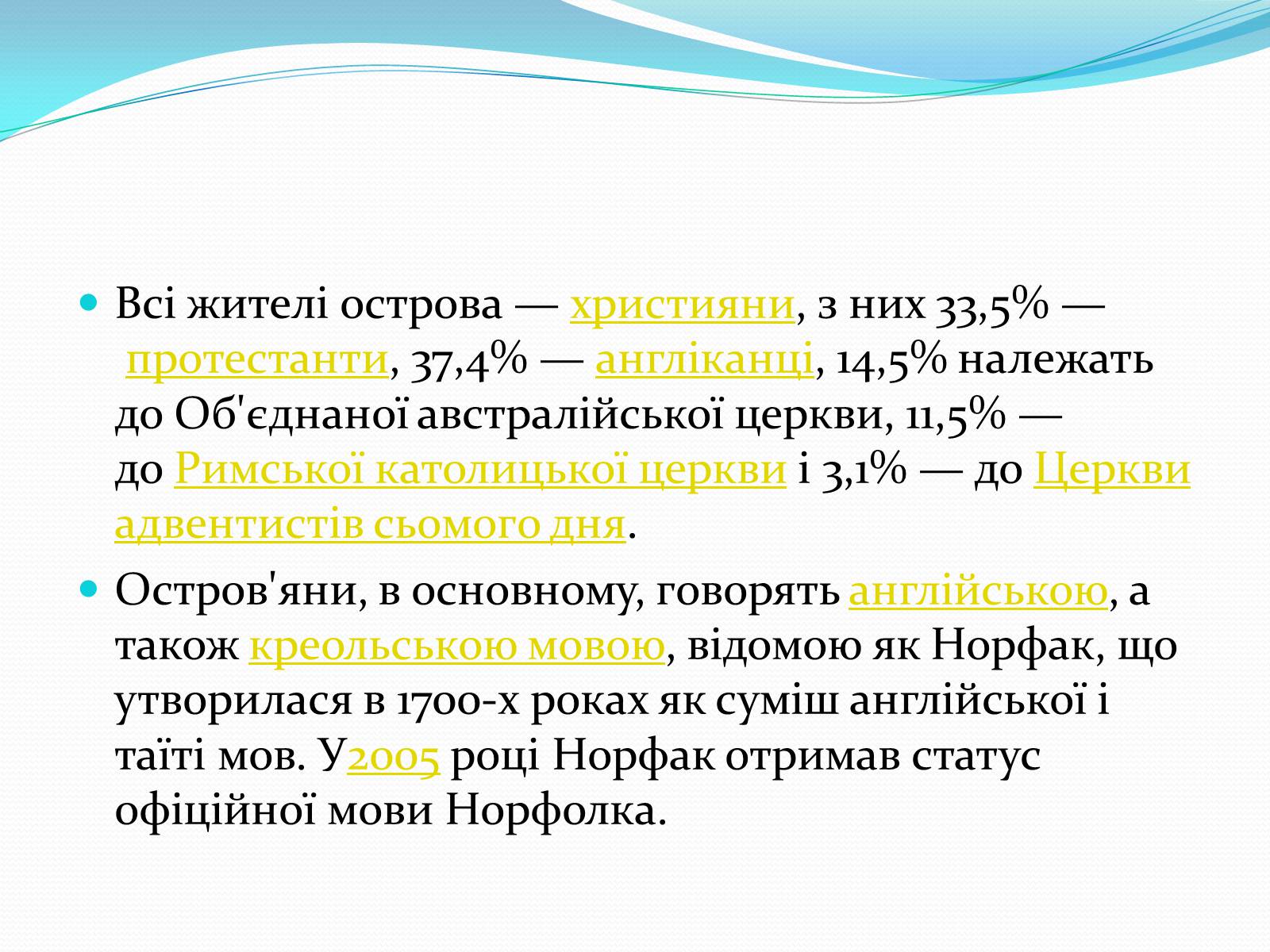 Всі жителі острова — християни, з них 33,5% — протестанти, 37,4% — англіканці, 14,5% належать до Об'єднаної австралійської церкви, 11,5% — до Римської католицької церкви і 3,1% — до Церкви адвентистів сьомого дня.

Остров'яни, в основному, говорять англійською, а також креольською мовою, відомою як Норфак, що утворилася в 1700-х роках як суміш англійської і таїті мов. У2005 році Норфак отримав статус офіційної мови Норфолка.